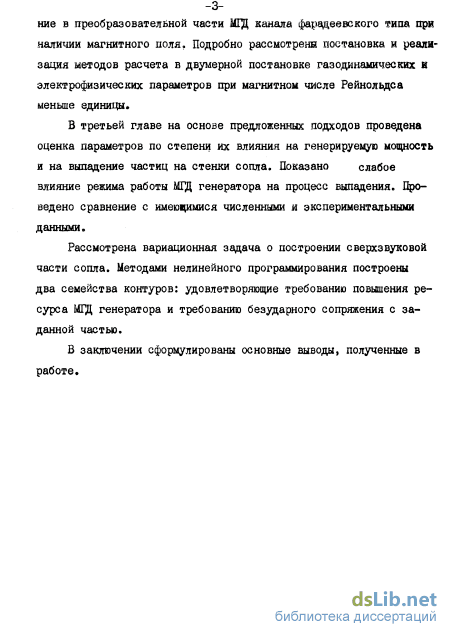 -3-

ние в преобразовательной части МГД канала фарадеевского типа при наличии магнитного поля. Подробно рассмотрены постановка и реализация методов расчета в двумерной постановке газодинамических и электрофизических параметров при магнитном числе Рейнольдса меньше единицы.

В третьей главе на основе предложенных подходов проведена оценка параметров по степени их влияния на генерируемую мощность и на выпадение частиц на стенки сопла. Показано слабое влияние режима работы МГД генератора на процесс выпадения. Проведено сравнение с имеющимися численными и экспериментальными данными.

Рассмотрена вариационная задача о построении сверхзвуковой части сопла. Методами нелинейного программирования построены два семейства контуров: удовлетворяющие требованию повышения ресурса МГД генератора и требованию безударного сопряжения с заданной частью.

В заключении сформулированы основные выводы, полученные в работе.

dsLib.net
библиотека диссертаций